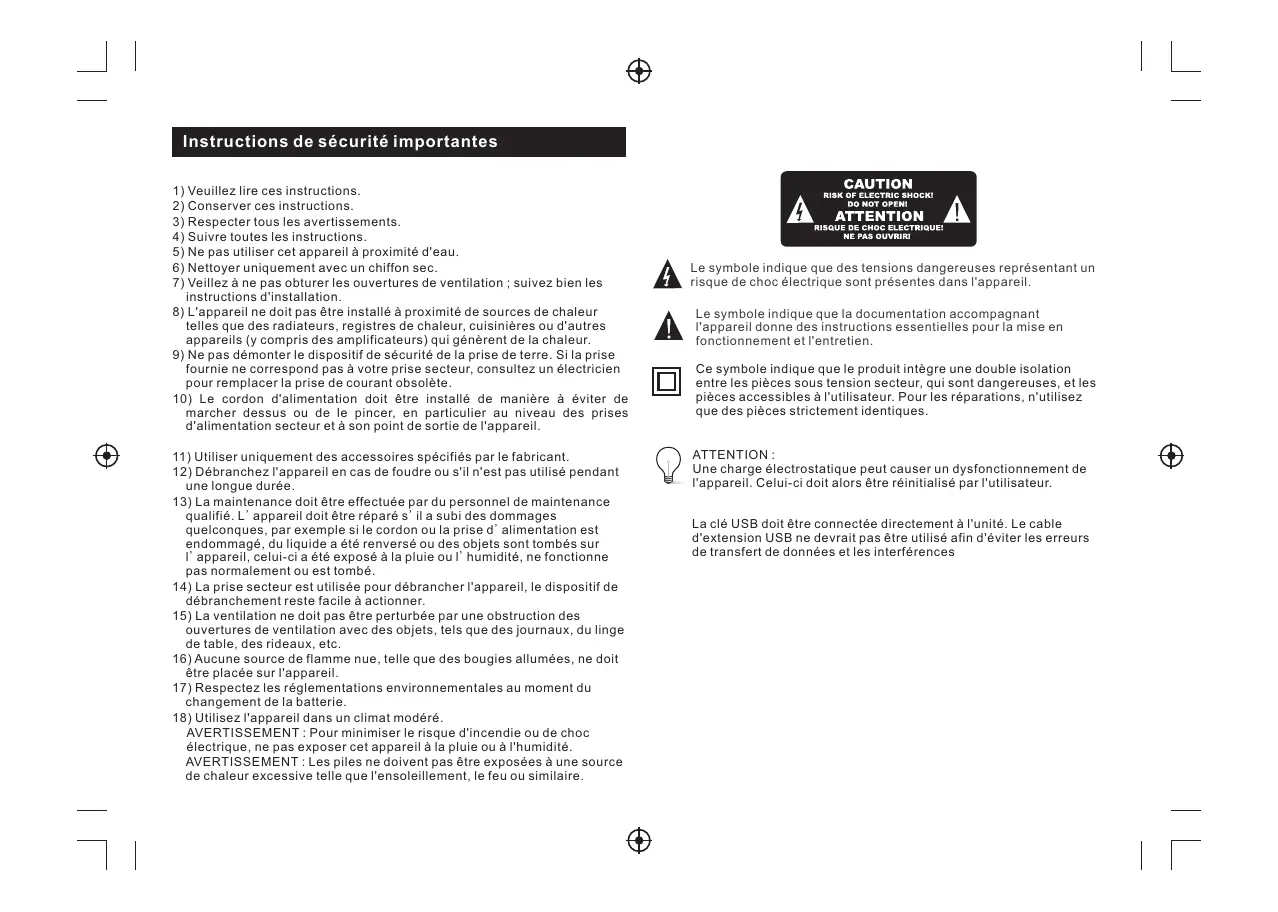 Instructions de sécurité importantes

1) Veuillez lire ces instructions.
2) Conserver ces instructions.
3) Respecter tous les avertissements.
4) Suivre toutes les instructions.
5) Ne pas utiliser cet appareil à proximité d'eau.
6) Nettoyer uniquement avec un chiffon sec.
7) Veillez à ne pas obturer les ouvertures de ventilation ; suivez bien les instructions d'installation.
8) L'appareil ne doit pas être installé à proximité de sources de chaleur telles que des radiateurs, registres de chaleur, cuisinières ou d'autres appareils (y compris des amplificateurs) qui génèrent de la chaleur.
9) Ne pas démonter le dispositif de sécurité de la prise de terre. Si la prise fournie ne correspond pas à votre prise secteur, consultez un électricien pour remplacer la prise de courant obsolète.
10) Le cordon d'alimentation doit être installé de manière à éviter de marcher dessus ou de le pincer, en particulier au niveau des prises d'alimentation secteur et à son point de sortie de l'appareil.

11) Utiliser uniquement des accessoires spécifiés par le fabricant.
12) Débranchez l'appareil en cas de foudre ou s'il n'est pas utilisé pendant une longue durée.
13) La maintenance doit être effectuée par du personnel de maintenance qualifié. L' appareil doit être réparé s' il a subi des dommages quelconques, par exemple si le cordon ou la prise d' alimentation est endommagé, du liquide a été renversé ou des objets sont tombés sur l' appareil, celui-ci a été exposé à la pluie ou l' humidité, ne fonctionne pas normalement ou est tombé.
14) La prise secteur est utilisée pour débrancher l'appareil, le dispositif de débranchement reste facile à actionner.
15) La ventilation ne doit pas être perturbée par une obstruction des ouvertures de ventilation avec des objets, tels que des journaux, du linge de table, des rideaux, etc.
16) Aucune source de flamme nue, telle que des bougies allumées, ne doit être placée sur l'appareil.
17) Respectez les réglementations environnementales au moment du changement de la batterie.
18) Utilisez l'appareil dans un climat modéré.
AVERTISSEMENT : Pour minimiser le risque d'incendie ou de choc électrique, ne pas exposer cet appareil à la pluie ou à l'humidité.
AVERTISSEMENT : Les piles ne doivent pas être exposées à une source de chaleur excessive telle que l'ensoleillement, le feu ou similaire.

CAUTION
RISK OF ELECTRIC SHOCK!
DO NOT OPEN!
ATTENTION
RISQUE DE CHOC ELECTRIQUE!
NE PAS OUVRIR!

Le symbole indique que des tensions dangereuses représentant un risque de choc électrique sont présentes dans l'appareil.

Le symbole indique que la documentation accompagnant l'appareil donne des instructions essentielles pour la mise en fonctionnement et l'entretien.

Ce symbole indique que le produit intègre une double isolation entre les pièces sous tension secteur, qui sont dangereuses, et les pièces accessibles à l'utilisateur. Pour les réparations, n'utilisez que des pièces strictement identiques.

ATTENTION :
Une charge électrostatique peut causer un dysfonctionnement de l'appareil. Celui-ci doit alors être réinitialisé par l'utilisateur.

La clé USB doit être connectée directement à l'unité. Le cable d'extension USB ne devrait pas être utilisé afin d'éviter les erreurs de transfert de données et les interférences